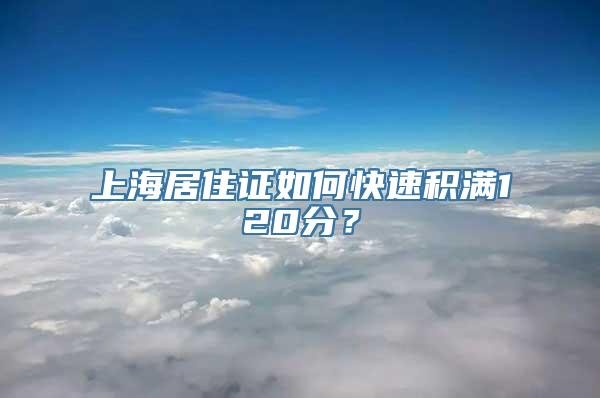 上海居住证如何快速积满120分？